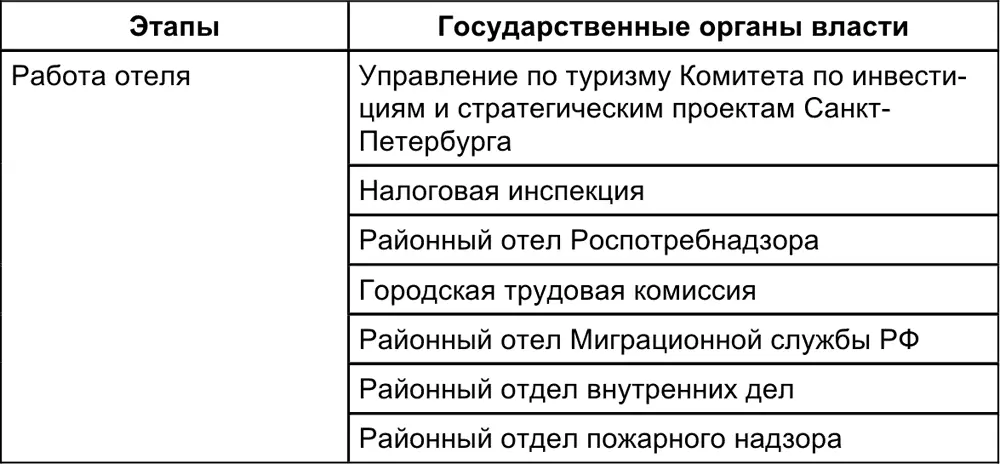 | Этапы | Государственные органы власти |
|---|---|
| Работа отеля | Управление по туризму Комитета по инвестициям и стратегическим проектам Санкт-Петербурга |
| | Налоговая инспекция |
| | Районный отел Роспотребнадзора |
| | Городская трудовая комиссия |
| | Районный отел Миграционной службы РФ |
| | Районный отдел внутренних дел |
| | Районный отдел пожарного надзора |